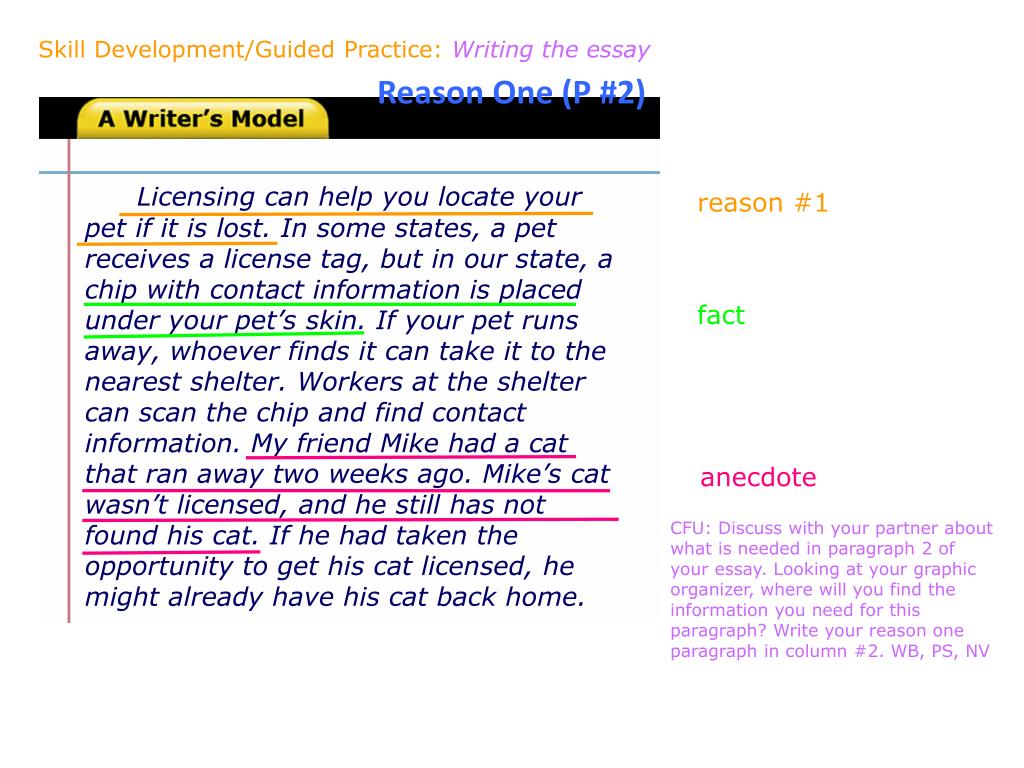 Skill Development/Guided Practice: Writing the essay

Reason One (P #2)

A Writer's Model

Licensing can help you locate your pet if it is lost. In some states, a pet receives a license tag, but in our state, a chip with contact information is placed under your pet's skin. If your pet runs away, whoever finds it can take it to the nearest shelter. Workers at the shelter can scan the chip and find contact information. My friend Mike had a cat that ran away two weeks ago. Mike's cat wasn't licensed, and he still has not found his cat. If he had taken the opportunity to get his cat licensed, he might already have his cat back home.

reason #1

fact

anecdote

CFU: Discuss with your partner about what is needed in paragraph 2 of your essay. Looking at your graphic organizer, where will you find the information you need for this paragraph? Write your reason one paragraph in column #2. WB, PS, NV